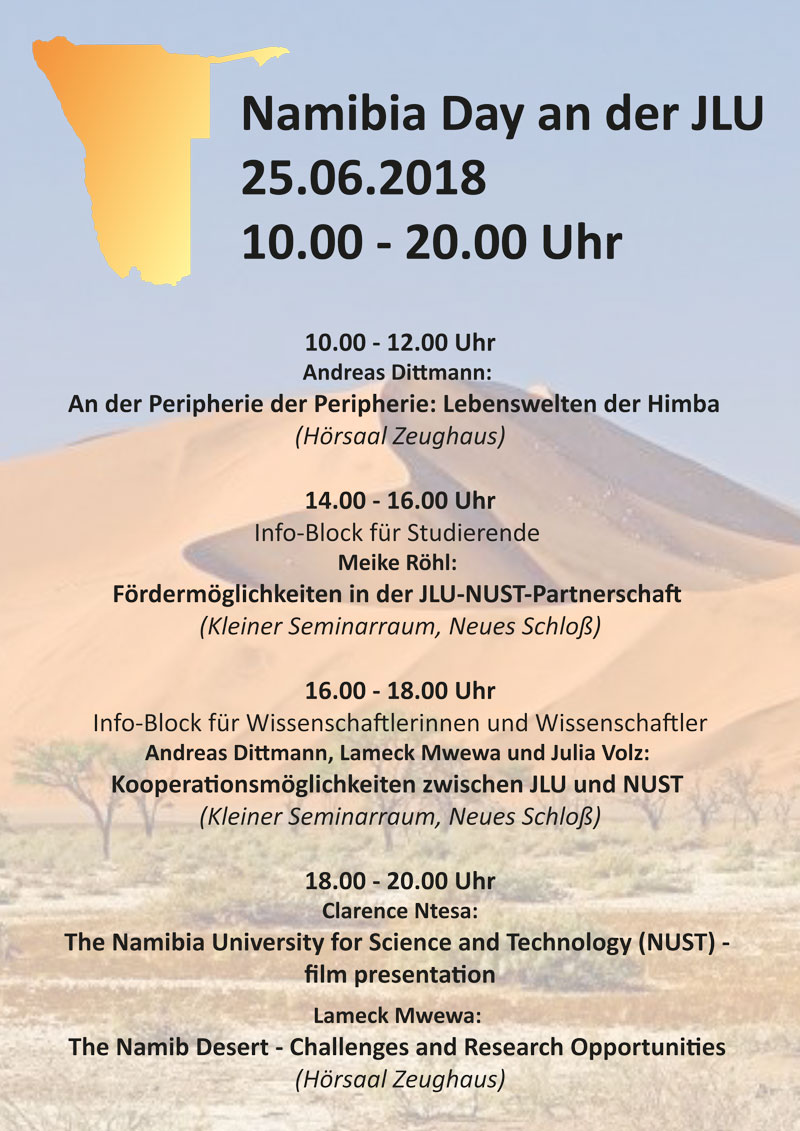 Namibia Day an der JLU
25.06.2018
10.00 - 20.00 Uhr

10.00 - 12.00 Uhr
Andreas Dittmann:
An der Peripherie der Peripherie: Lebenswelten der Himba
(Hörsaal Zeughaus)

14.00 - 16.00 Uhr
Info-Block für Studierende
Meike Röhl:
Fördermöglichkeiten in der JLU-NUST-Partnerschaft
(Kleiner Seminarraum, Neues Schloß)

16.00 - 18.00 Uhr
Info-Block für Wissenschaftlerinnen und Wissenschaftler
Andreas Dittmann, Lameck Mwewa und Julia Volz:
Kooperationsmöglichkeiten zwischen JLU und NUST
(Kleiner Seminarraum, Neues Schloß)

18.00 - 20.00 Uhr
Clarence Ntesa:
The Namibia University for Science and Technology (NUST) - film presentation
Lameck Mwewa:
The Namib Desert - Challenges and Research Opportunities
(Hörsaal Zeughaus)